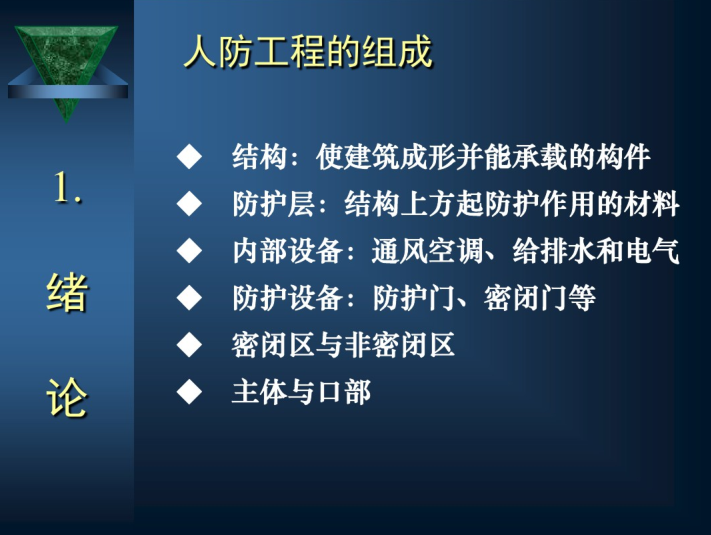 1.

绪

论

人防工程的组成

◆ 结构：使建筑成形并能承载的构件
◆ 防护层：结构上方起防护作用的材料
◆ 内部设备：通风空调、给排水和电气
◆ 防护设备：防护门、密闭门等
◆ 密闭区与非密闭区
◆ 主体与口部